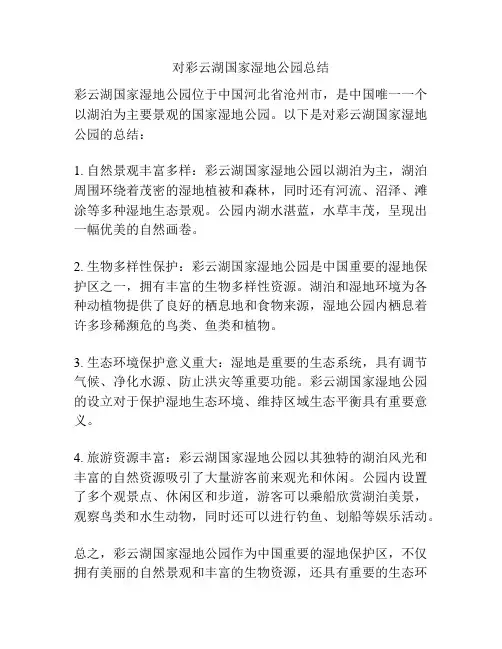 对彩云湖国家湿地公园总结

彩云湖国家湿地公园位于中国河北省沧州市，是中国唯一一个以湖泊为主要景观的国家湿地公园。以下是对彩云湖国家湿地公园的总结：

1. 自然景观丰富多样：彩云湖国家湿地公园以湖泊为主，湖泊周围环绕着茂密的湿地植被和森林，同时还有河流、沼泽、滩涂等多种湿地生态景观。公园内湖水湛蓝，水草丰茂，呈现出一幅优美的自然画卷。

2. 生物多样性保护：彩云湖国家湿地公园是中国重要的湿地保护区之一，拥有丰富的生物多样性资源。湖泊和湿地环境为各种动植物提供了良好的栖息地和食物来源，湿地公园内栖息着许多珍稀濒危的鸟类、鱼类和植物。

3. 生态环境保护意义重大：湿地是重要的生态系统，具有调节气候、净化水源、防止洪灾等重要功能。彩云湖国家湿地公园的设立对于保护湿地生态环境、维持区域生态平衡具有重要意义。

4. 旅游资源丰富：彩云湖国家湿地公园以其独特的湖泊风光和丰富的自然资源吸引了大量游客前来观光和休闲。公园内设置了多个观景点、休闲区和步道，游客可以乘船欣赏湖泊美景，观察鸟类和水生动物，同时还可以进行钓鱼、划船等娱乐活动。

总之，彩云湖国家湿地公园作为中国重要的湿地保护区，不仅拥有美丽的自然景观和丰富的生物资源，还具有重要的生态环